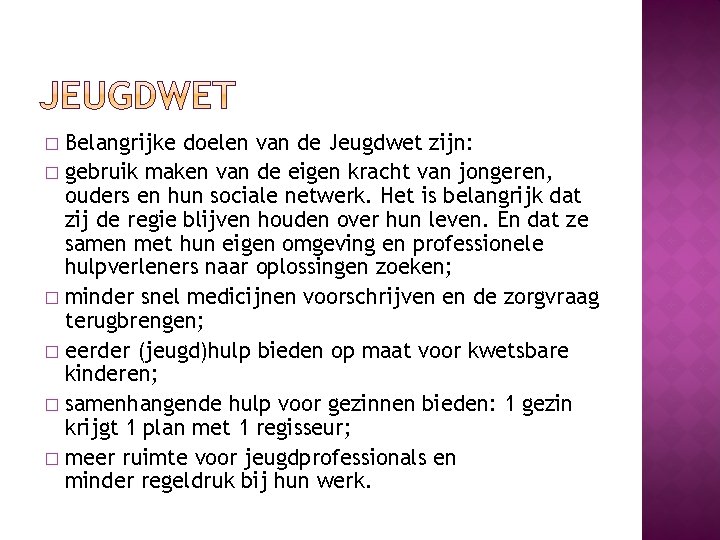 JEUGDWET

□ Belangrijke doelen van de Jeugdwet zijn:

□ gebruik maken van de eigen kracht van jongeren, ouders en hun sociale netwerk. Het is belangrijk dat zij de regie blijven houden over hun leven. En dat ze samen met hun eigen omgeving en professionele hulpverleners naar oplossingen zoeken;

□ minder snel medicijnen voorschrijven en de zorgvraag terugbrengen;

□ eerder (jeugd)hulp bieden op maat voor kwetsbare kinderen;

□ samenhangende hulp voor gezinnen bieden: 1 gezin krijgt 1 plan met 1 regisseur;

□ meer ruimte voor jeugdprofessionals en minder regeldruk bij hun werk.